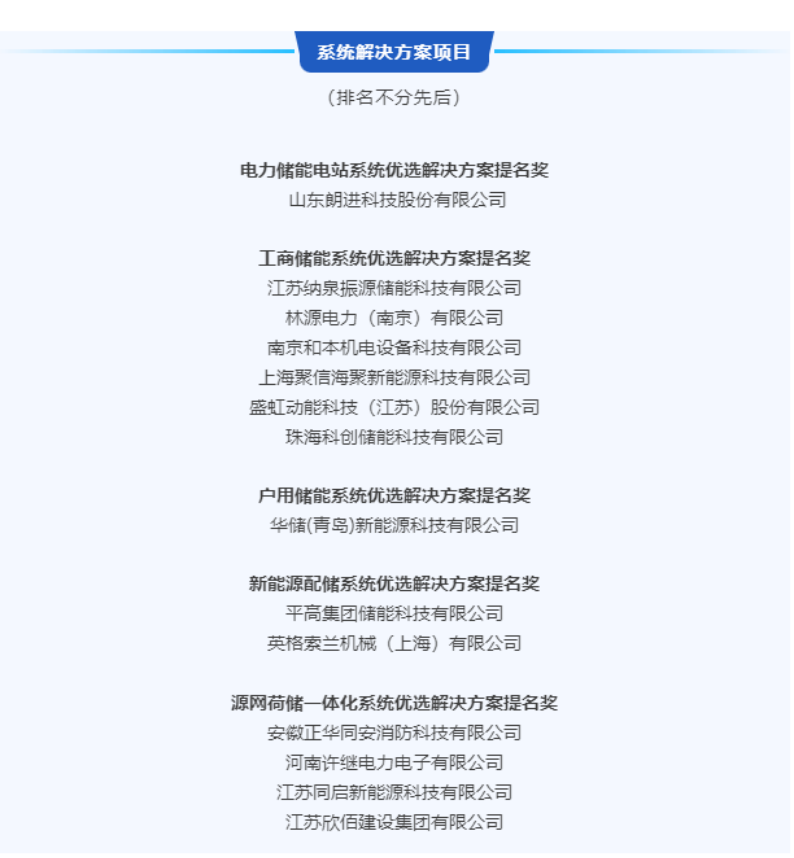 系统解决方案项目

（排名不分先后）

电力储能电站系统优选解决方案提名奖
山东朗进科技股份有限公司

工商储能系统优选解决方案提名奖
江苏纳泉振源储能科技有限公司
林源电力（南京）有限公司
南京和本机电设备科技有限公司
上海聚信海聚新能源科技有限公司
盛虹动能科技（江苏）股份有限公司
珠海科创储能科技有限公司

户用储能系统优选解决方案提名奖
华储(青岛)新能源科技有限公司

新能源配储系统优选解决方案提名奖
平高集团储能科技有限公司
英格索兰机械（上海）有限公司

源网荷储一体化系统优选解决方案提名奖
安徽正华同安消防科技有限公司
河南许继电力电子有限公司
江苏同启新能源科技有限公司
江苏欣佰建设集团有限公司